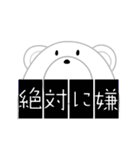 絶対に嫌